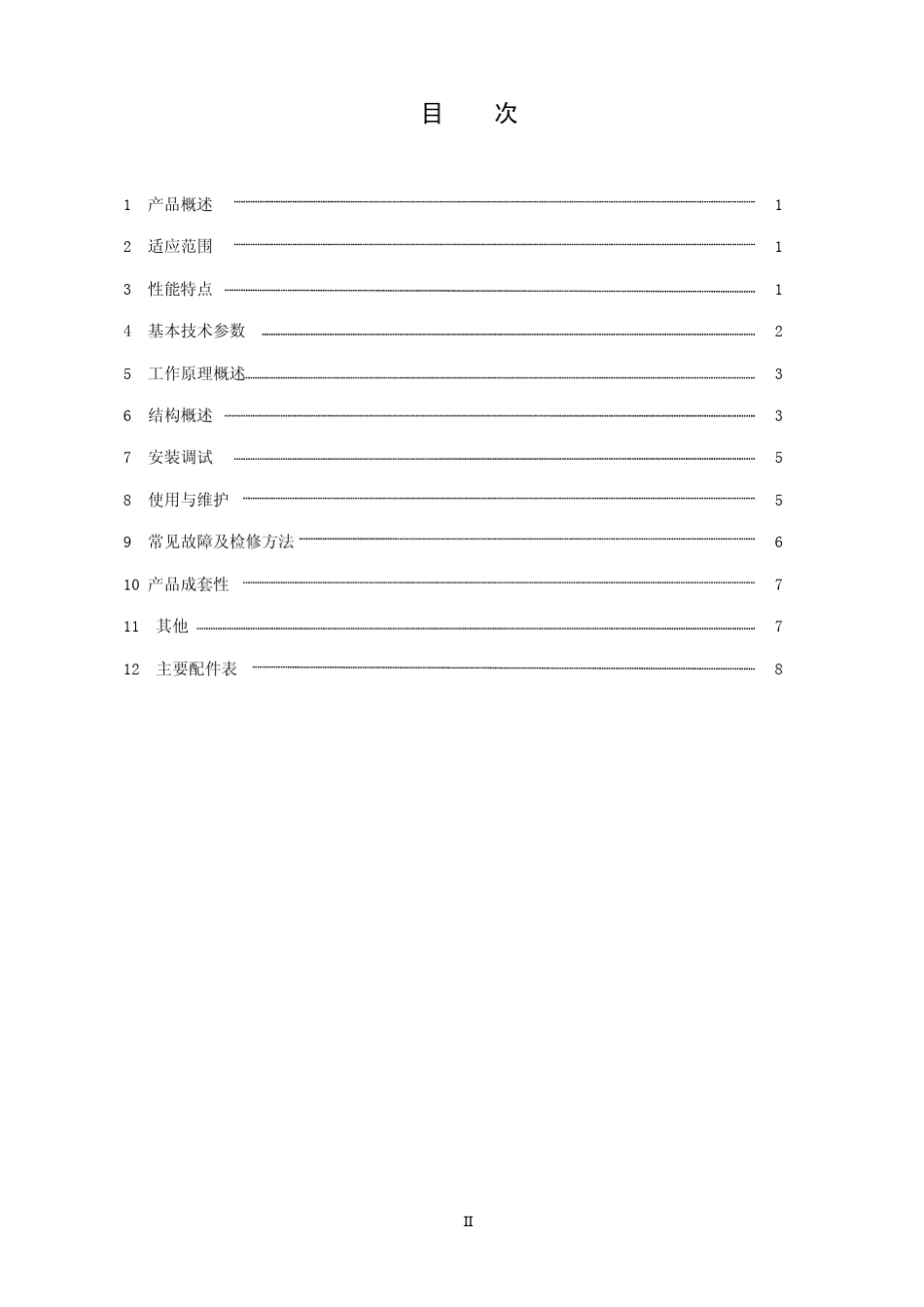 目　次

1 产品概述 ........ 1
2 适应范围 ........ 1
3 性能特点 ........ 1
4 基本技术参数 ........ 2
5 工作原理概述 ........ 3
6 结构概述 ........ 3
7 安装调试 ........ 5
8 使用与维护 ........ 5
9 常见故障及检修方法 ........ 6
10 产品成套性 ........ 7
11 其他 ........ 7
12 主要配件表 ........ 8

II